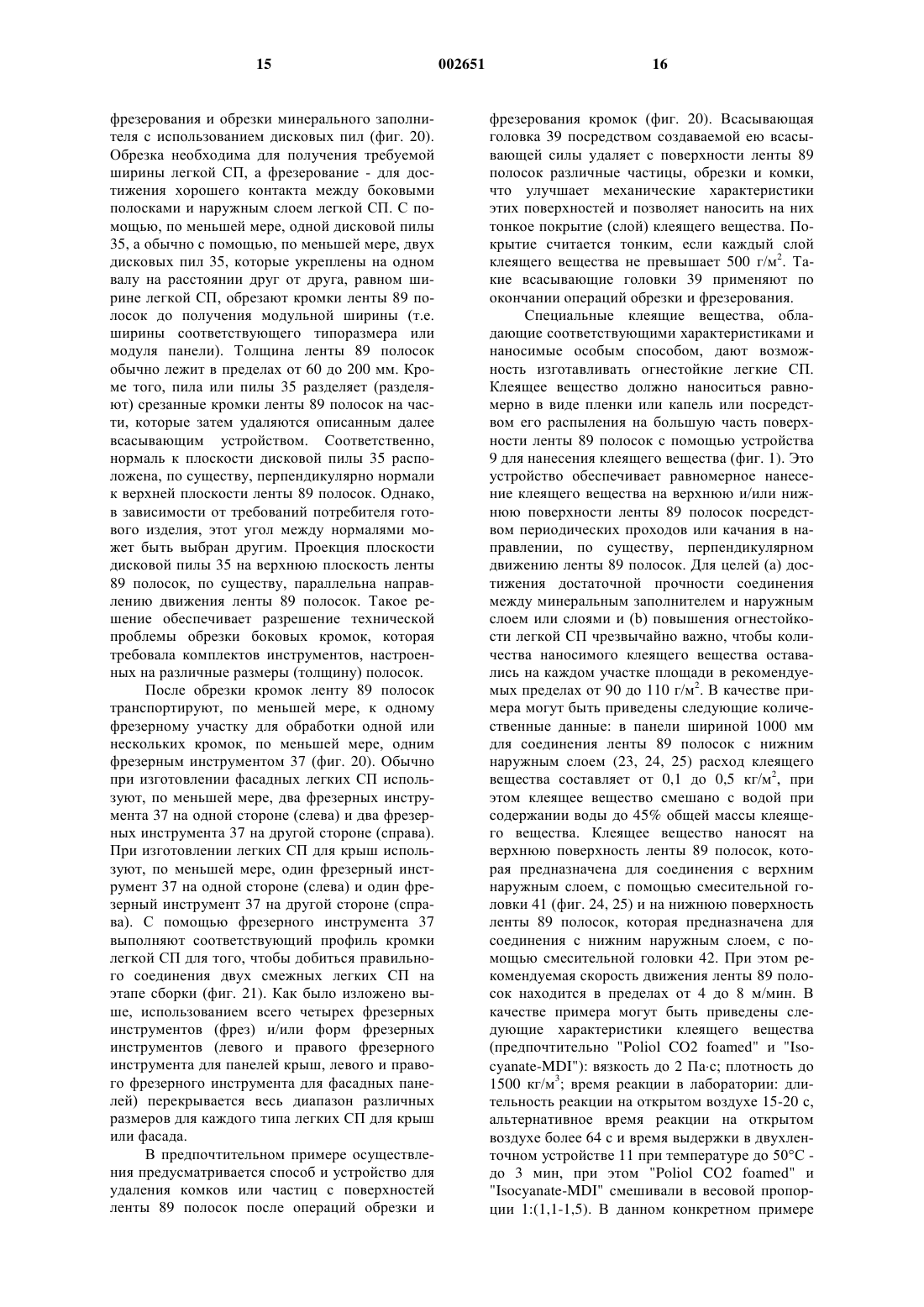 15 002651 16

фрезерования и обрезки минерального заполнителя с использованием дисковых пил (фиг. 20). Обрезка необходима для получения требуемой ширины легкой СП, а фрезерование - для достижения хорошего контакта между боковыми полосками и наружным слоем легкой СП. С помощью, по меньшей мере, одной дисковой пилы 35, а обычно с помощью, по меньшей мере, двух дисковых пил 35, которые укреплены на одном валу на расстоянии друг от друга, равном ширине легкой СП, обрезают кромки ленты 89 полосок до получения модульной ширины (т.е. ширины соответствующего типоразмера или модуля панели). Толщина ленты 89 полосок обычно лежит в пределах от 60 до 200 мм. Кроме того, пила или пилы 35 разделяет (разделяют) срезанные кромки ленты 89 полосок на части, которые затем удаляются описанным далее всасывающим устройством. Соответственно, нормаль к плоскости дисковой пилы 35 расположена, по существу, перпендикулярно нормали к верхней плоскости ленты 89 полосок. Однако, в зависимости от требований потребителя готового изделия, этот угол между нормалями может быть выбран другим. Проекция плоскости дисковой пилы 35 на верхнюю плоскость ленты 89 полосок, по существу, параллельна направлению движения ленты 89 полосок. Такое решение обеспечивает разрешение технической проблемы обрезки боковых кромок, которая требовала комплектов инструментов, настроенных на различные размеры (толщину) полосок.

После обрезки кромок ленту 89 полосок транспортируют, по меньшей мере, к одному фрезерному участку для обработки одной или нескольких кромок, по меньшей мере, одним фрезерным инструментом 37 (фиг. 20). Обычно при изготовлении фасадных легких СП используют, по меньшей мере, два фрезерных инструмента 37 на одной стороне (слева) и два фрезерных инструмента 37 на другой стороне (справа). При изготовлении легких СП для крыш используют, по меньшей мере, один фрезерный инструмент 37 на одной стороне (слева) и один фрезерный инструмент 37 на другой стороне (справа). С помощью фрезерного инструмента 37 выполняют соответствующий профиль кромки легкой СП для того, чтобы добиться правильного соединения двух смежных легких СП на этапе сборки (фиг. 21). Как было изложено выше, использованием всего четырех фрезерных инструментов (фрез) и/или форм фрезерных инструментов (левого и правого фрезерного инструмента для панелей крыш, левого и правого фрезерного инструмента для фасадных панелей) перекрывается весь диапазон различных размеров для каждого типа легких СП для крыш или фасада.

В предпочтительном примере осуществления предусматривается способ и устройство для удаления комков или частиц с поверхностей ленты 89 полосок после операций обрезки и фрезерования кромок (фиг. 20). Всасывающая головка 39 посредством создаваемой ею всасывающей силы удаляет с поверхности ленты 89 полосок различные частицы, обрезки и комки, что улучшает механические характеристики этих поверхностей и позволяет наносить на них тонкое покрытие (слой) клеящего вещества. Покрытие считается тонким, если каждый слой клеящего вещества не превышает 500 г/м$^2$. Такие всасывающие головки 39 применяют по окончании операций обрезки и фрезерования.

Специальные клеящие вещества, обладающие соответствующими характеристиками и наносимые особым способом, дают возможность изготавливать огнестойкие легкие СП. Клеящее вещество должно наноситься равномерно в виде пленки или капель или посредством его распыления на большую часть поверхности ленты 89 полосок с помощью устройства 9 для нанесения клеящего вещества (фиг. 1). Это устройство обеспечивает равномерное нанесение клеящего вещества на верхнюю и/или нижнюю поверхности ленты 89 полосок посредством периодических проходов или качания в направлении, по существу, перпендикулярном движению ленты 89 полосок. Для целей (а) достижения достаточной прочности соединения между минеральным заполнителем и наружным слоем или слоями и (b) повышения огнестойкости легкой СП чрезвычайно важно, чтобы количества наносимого клеящего вещества оставались на каждом участке площади в рекомендуемых пределах от 90 до 110 г/м$^2$. В качестве примера могут быть приведены следующие количественные данные: в панели шириной 1000 мм для соединения ленты 89 полосок с нижним наружным слоем (23, 24, 25) расход клеящего вещества составляет от 0,1 до 0,5 кг/м$^2$, при этом клеящее вещество смешано с водой при содержании воды до 45% общей массы клеящего вещества. Клеящее вещество наносят на верхнюю поверхность ленты 89 полосок, которая предназначена для соединения с верхним наружным слоем, с помощью смесительной головки 41 (фиг. 24, 25) и на нижнюю поверхность ленты 89 полосок, которая предназначена для соединения с нижним наружным слоем, с помощью смесительной головки 42. При этом рекомендуемая скорость движения ленты 89 полосок находится в пределах от 4 до 8 м/мин. В качестве примера могут быть приведены следующие характеристики клеящего вещества (предпочтительно "Poliol CO2 foamed" и "Isocyanate-MDI"): вязкость до 2 Па·с; плотность до 1500 кг/м$^3$; время реакции в лаборатории: длительность реакции на открытом воздухе 15-20 с, альтернативное время реакции на открытом воздухе более 64 с и время выдержки в двухленточном устройстве 11 при температуре до 50°С - до 3 мин, при этом "Poliol CO2 foamed" и "Isocyanate-MDI" смешивали в весовой пропорции 1:(1,1-1,5). В данном конкретном примере